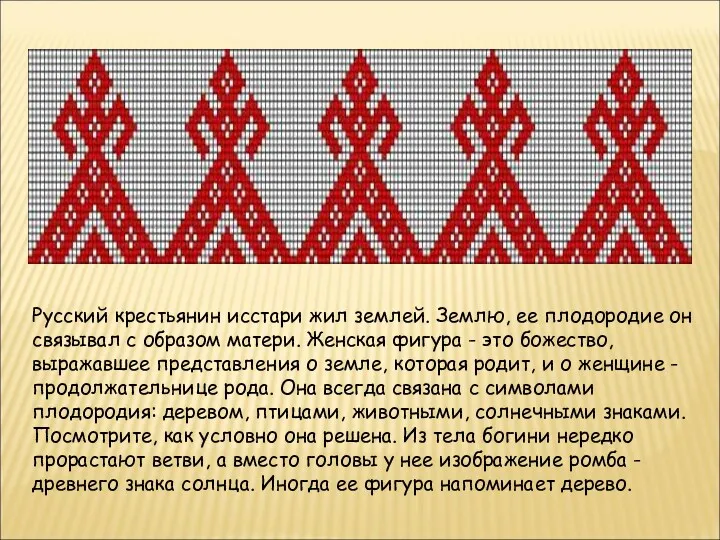 Русский крестьянин исстари жил землей. Землю, ее плодородие он связывал с образом матери. Женская фигура - это божество, выражавшее представления о земле, которая родит, и о женщине - продолжательнице рода. Она всегда связана с символами плодородия: деревом, птицами, животными, солнечными знаками. Посмотрите, как условно она решена. Из тела богини нередко прорастают ветви, а вместо головы у нее изображение ромба - древнего знака солнца. Иногда ее фигура напоминает дерево.